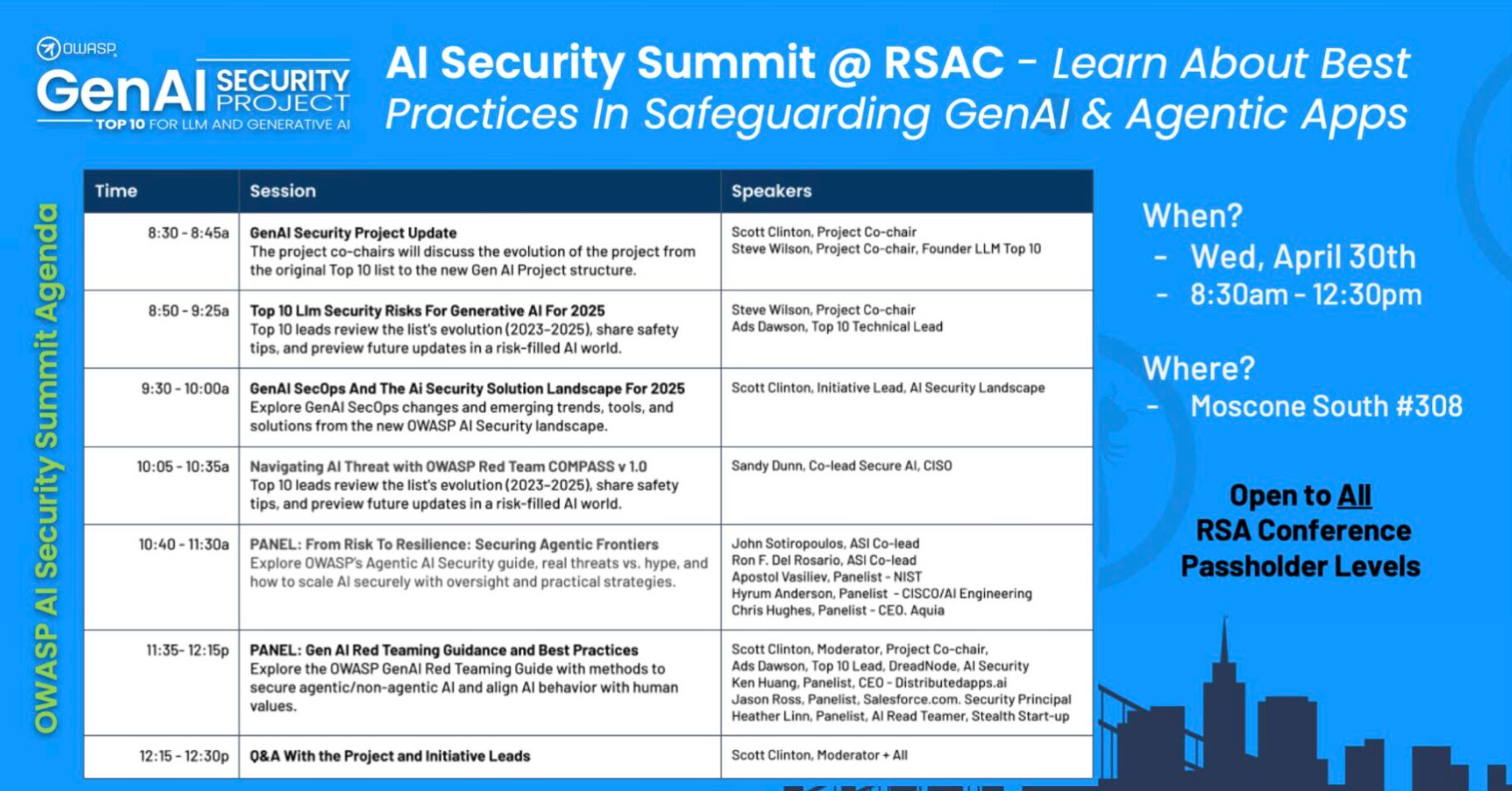 OWASP GenAI SECURITY PROJECT TOP 10 FOR LLM AND GENERATIVE AI

AI Security Summit @ RSAC - Learn About Best Practices In Safeguarding GenAI & Agentic Apps

OWASP AI Security Summit Agenda

| Time | Session | Speakers |
|---|---|---|
| 8:30 - 8:45a | GenAI Security Project Update The project co-chairs will discuss the evolution of the project from the original Top 10 list to the new Gen AI Project structure. | Scott Clinton, Project Co-chair Steve Wilson, Project Co-chair, Founder LLM Top 10 |
| 8:50 - 9:25a | Top 10 Llm Security Risks For Generative AI For 2025 Top 10 leads review the list's evolution (2023-2025), share safety tips, and preview future updates in a risk-filled AI world. | Steve Wilson, Project Co-chair Ads Dawson, Top 10 Technical Lead |
| 9:30 - 10:00a | GenAI SecOps And The Ai Security Solution Landscape For 2025 Explore GenAI SecOps changes and emerging trends, tools, and solutions from the new OWASP AI Security landscape. | Scott Clinton, Initiative Lead, AI Security Landscape |
| 10:05 - 10:35a | Navigating AI Threat with OWASP Red Team COMPASS v 1.0 Top 10 leads review the list's evolution (2023-2025), share safety tips, and preview future updates in a risk-filled AI world. | Sandy Dunn, Co-lead Secure AI, CISO |
| 10:40 - 11:30a | PANEL: From Risk To Resilience: Securing Agentic Frontiers Explore OWASP's Agentic AI Security guide, real threats vs. hype, and how to scale AI securely with oversight and practical strategies. | John Sotiropoulos, ASI Co-lead Ron F. Del Rosario, ASI Co-lead Apostol Vasiliev, Panelist - NIST Hyrum Anderson, Panelist - CISCO/AI Engineering Chris Hughes, Panelist - CEO. Aquia |
| 11:35- 12:15p | PANEL: Gen AI Red Teaming Guidance and Best Practices Explore the OWASP GenAI Red Teaming Guide with methods to secure agentic/non-agentic AI and align AI behavior with human values. | Scott Clinton, Moderator, Project Co-chair, Ads Dawson, Top 10 Lead, DreadNode, AI Security Ken Huang, Panelist, CEO - Distributedapps.ai Jason Ross, Panelist, Salesforce.com. Security Principal Heather Linn, Panelist, AI Read Teamer, Stealth Start-up |
| 12:15 - 12:30p | Q&A With the Project and Initiative Leads | Scott Clinton, Moderator + All |

When?
- Wed, April 30th
- 8:30am - 12:30pm

Where?
- Moscone South #308

Open to All RSA Conference Passholder Levels